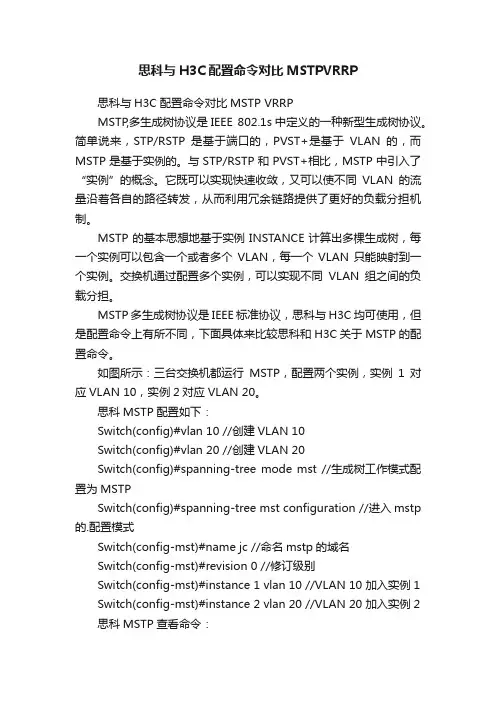 思科与H3C配置命令对比MSTPVRRP

思科与 H3C 配置命令对比 MSTP VRRP

MSTP,多生成树协议是 IEEE 802.1s 中定义的一种新型生成树协议。简单说来，STP/RSTP 是基于端口的，PVST+是基于 VLAN 的，而 MSTP 是基于实例的。与 STP/RSTP 和 PVST+相比，MSTP 中引入了“实例”的概念。它既可以实现快速收敛，又可以使不同 VLAN 的流量沿着各自的路径转发，从而利用冗余链路提供了更好的负载分担机制。

MSTP 的基本思想地基于实例 INSTANCE 计算出多棵生成树，每一个实例可以包含一个或者多个 VLAN，每一个 VLAN 只能映射到一个实例。交换机通过配置多个实例，可以实现不同 VLAN 组之间的负载分担。

MSTP 多生成树协议是 IEEE 标准协议，思科与 H3C 均可使用，但是配置命令上有所不同，下面具体来比较思科和 H3C 关于 MSTP 的配置命令。

如图所示：三台交换机都运行 MSTP，配置两个实例，实例 1 对应 VLAN 10，实例 2 对应 VLAN 20。

思科 MSTP 配置如下：

Switch(config)#vlan 10 //创建 VLAN 10

Switch(config)#vlan 20 //创建 VLAN 20

Switch(config)#spanning-tree mode mst //生成树工作模式配置为 MSTP

Switch(config)#spanning-tree mst configuration //进入 mstp 的.配置模式

Switch(config-mst)#name jc //命名 mstp 的域名

Switch(config-mst)#revision 0 //修订级别

Switch(config-mst)#instance 1 vlan 10 //VLAN 10 加入实例 1

Switch(config-mst)#instance 2 vlan 20 //VLAN 20 加入实例 2

思科 MSTP 查看命令：